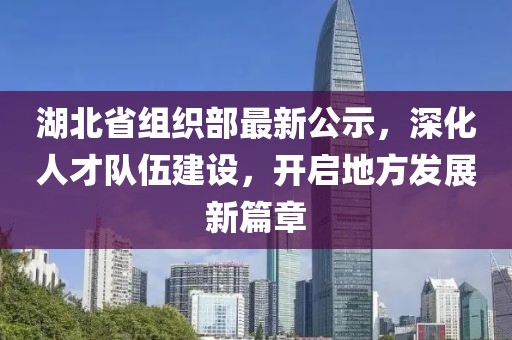 湖北省组织部最新公示，深化人才队伍建设，开启地方发展新篇章